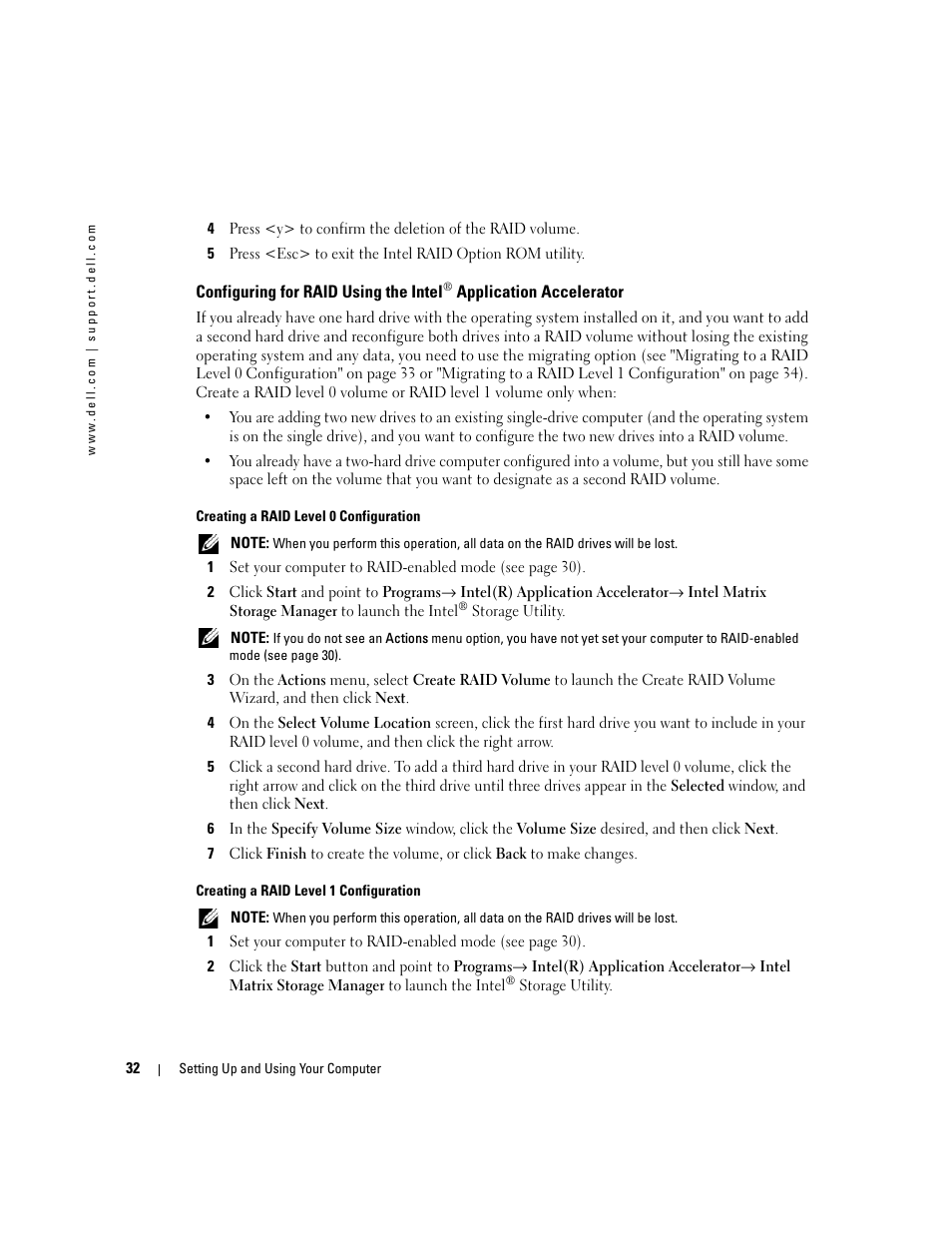 www.dell.com | support.dell.com

4 Press <y> to confirm the deletion of the RAID volume.

5 Press <Esc> to exit the Intel RAID Option ROM utility.

Configuring for RAID Using the Intel® Application Accelerator

If you already have one hard drive with the operating system installed on it, and you want to add a second hard drive and reconfigure both drives into a RAID volume without losing the existing operating system and any data, you need to use the migrating option (see "Migrating to a RAID Level 0 Configuration" on page 33 or "Migrating to a RAID Level 1 Configuration" on page 34). Create a RAID level 0 volume or RAID level 1 volume only when:

• You are adding two new drives to an existing single-drive computer (and the operating system is on the single drive), and you want to configure the two new drives into a RAID volume.

• You already have a two-hard drive computer configured into a volume, but you still have some space left on the volume that you want to designate as a second RAID volume.

Creating a RAID Level 0 Configuration

NOTE: When you perform this operation, all data on the RAID drives will be lost.

1 Set your computer to RAID-enabled mode (see page 30).

2 Click Start and point to Programs→ Intel(R) Application Accelerator→ Intel Matrix Storage Manager to launch the Intel® Storage Utility.

NOTE: If you do not see an Actions menu option, you have not yet set your computer to RAID-enabled mode (see page 30).

3 On the Actions menu, select Create RAID Volume to launch the Create RAID Volume Wizard, and then click Next.

4 On the Select Volume Location screen, click the first hard drive you want to include in your RAID level 0 volume, and then click the right arrow.

5 Click a second hard drive. To add a third hard drive in your RAID level 0 volume, click the right arrow and click on the third drive until three drives appear in the Selected window, and then click Next.

6 In the Specify Volume Size window, click the Volume Size desired, and then click Next.

7 Click Finish to create the volume, or click Back to make changes.

Creating a RAID Level 1 Configuration

NOTE: When you perform this operation, all data on the RAID drives will be lost.

1 Set your computer to RAID-enabled mode (see page 30).

2 Click the Start button and point to Programs→ Intel(R) Application Accelerator→ Intel Matrix Storage Manager to launch the Intel® Storage Utility.

32 | Setting Up and Using Your Computer